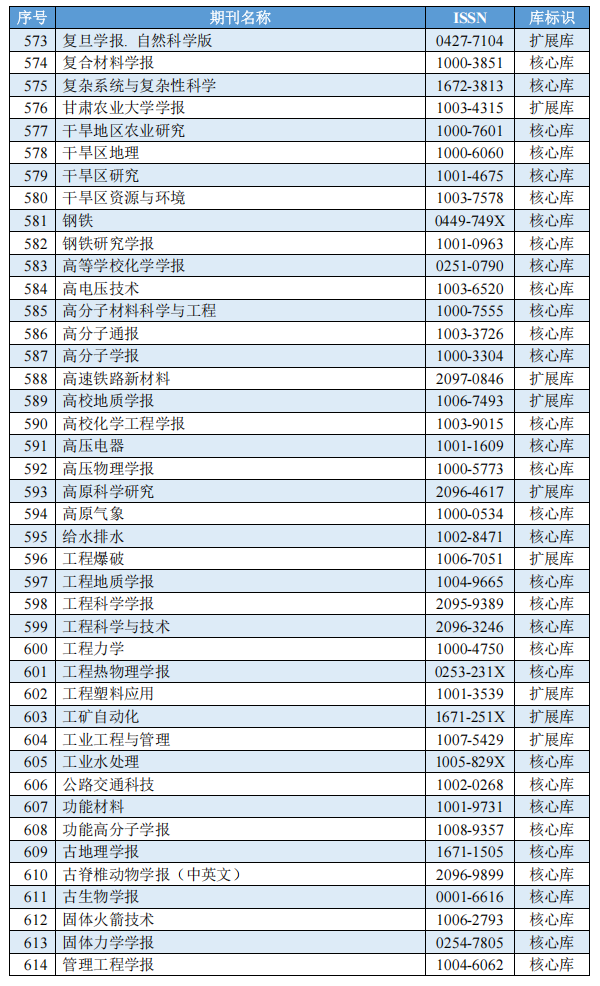 | 序号 | 期刊名称 | ISSN | 库标识 |
|---|---|---|---|
| 573 | 复旦学报. 自然科学版 | 0427-7104 | 扩展库 |
| 574 | 复合材料学报 | 1000-3851 | 核心库 |
| 575 | 复杂系统与复杂性科学 | 1672-3813 | 核心库 |
| 576 | 甘肃农业大学学报 | 1003-4315 | 扩展库 |
| 577 | 干旱地区农业研究 | 1000-7601 | 核心库 |
| 578 | 干旱区地理 | 1000-6060 | 核心库 |
| 579 | 干旱区研究 | 1001-4675 | 核心库 |
| 580 | 干旱区资源与环境 | 1003-7578 | 核心库 |
| 581 | 钢铁 | 0449-749X | 核心库 |
| 582 | 钢铁研究学报 | 1001-0963 | 核心库 |
| 583 | 高等学校化学学报 | 0251-0790 | 核心库 |
| 584 | 高电压技术 | 1003-6520 | 核心库 |
| 585 | 高分子材料科学与工程 | 1000-7555 | 核心库 |
| 586 | 高分子通报 | 1003-3726 | 核心库 |
| 587 | 高分子学报 | 1000-3304 | 核心库 |
| 588 | 高速铁路新材料 | 2097-0846 | 扩展库 |
| 589 | 高校地质学报 | 1006-7493 | 扩展库 |
| 590 | 高校化学工程学报 | 1003-9015 | 核心库 |
| 591 | 高压电器 | 1001-1609 | 核心库 |
| 592 | 高压物理学报 | 1000-5773 | 核心库 |
| 593 | 高原科学研究 | 2096-4617 | 扩展库 |
| 594 | 高原气象 | 1000-0534 | 核心库 |
| 595 | 给水排水 | 1002-8471 | 核心库 |
| 596 | 工程爆破 | 1006-7051 | 扩展库 |
| 597 | 工程地质学报 | 1004-9665 | 核心库 |
| 598 | 工程科学学报 | 2095-9389 | 核心库 |
| 599 | 工程科学与技术 | 2096-3246 | 核心库 |
| 600 | 工程力学 | 1000-4750 | 核心库 |
| 601 | 工程热物理学报 | 0253-231X | 核心库 |
| 602 | 工程塑料应用 | 1001-3539 | 扩展库 |
| 603 | 工矿自动化 | 1671-251X | 扩展库 |
| 604 | 工业工程与管理 | 1007-5429 | 扩展库 |
| 605 | 工业水处理 | 1005-829X | 核心库 |
| 606 | 公路交通科技 | 1002-0268 | 核心库 |
| 607 | 功能材料 | 1001-9731 | 核心库 |
| 608 | 功能高分子学报 | 1008-9357 | 核心库 |
| 609 | 古地理学报 | 1671-1505 | 核心库 |
| 610 | 古脊椎动物学报（中英文） | 2096-9899 | 核心库 |
| 611 | 古生物学报 | 0001-6616 | 核心库 |
| 612 | 固体火箭技术 | 1006-2793 | 核心库 |
| 613 | 固体力学学报 | 0254-7805 | 核心库 |
| 614 | 管理工程学报 | 1004-6062 | 核心库 |